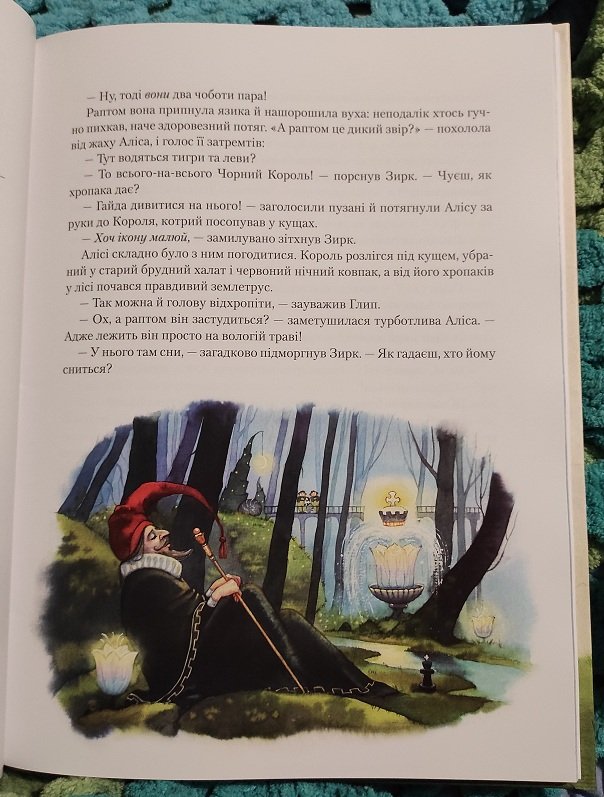 — Ну, тоді вони два чоботи пара!

Раптом вона припнула язика й нашорошила вуха: неподалік хтось гучно пихкав, наче здоровезний потяг. «А раптом це дикий звір?» — похолола від жаху Аліса, і голос її затремтів:

— Тут водяться тигри та леви?

— То всього-на-всього Чорний Король! — порснув Зирк. — Чуєш, як хропака дає?

— Гайда дивитися на нього! — заголосили пузані й потягнули Алісу за руки до Короля, котрий посопував у кущах.

— Хоч ікону малюй, — замилувано зітхнув Зирк.

Алісі складно було з ним погодитися. Король розлігся під кущем, убраний у старий брудний халат і червоний нічний ковпак, а від його хропаків у лісі почався правдивий землетрус.

— Так можна й голову відхропіти, — зауважив Глип.

— Ох, а раптом він застудиться? — заметушилася турботлива Аліса. — Адже лежить він просто на вологій траві!

— У нього там сни, — загадково підморгнув Зирк. — Як гадаєш, хто йому сниться?